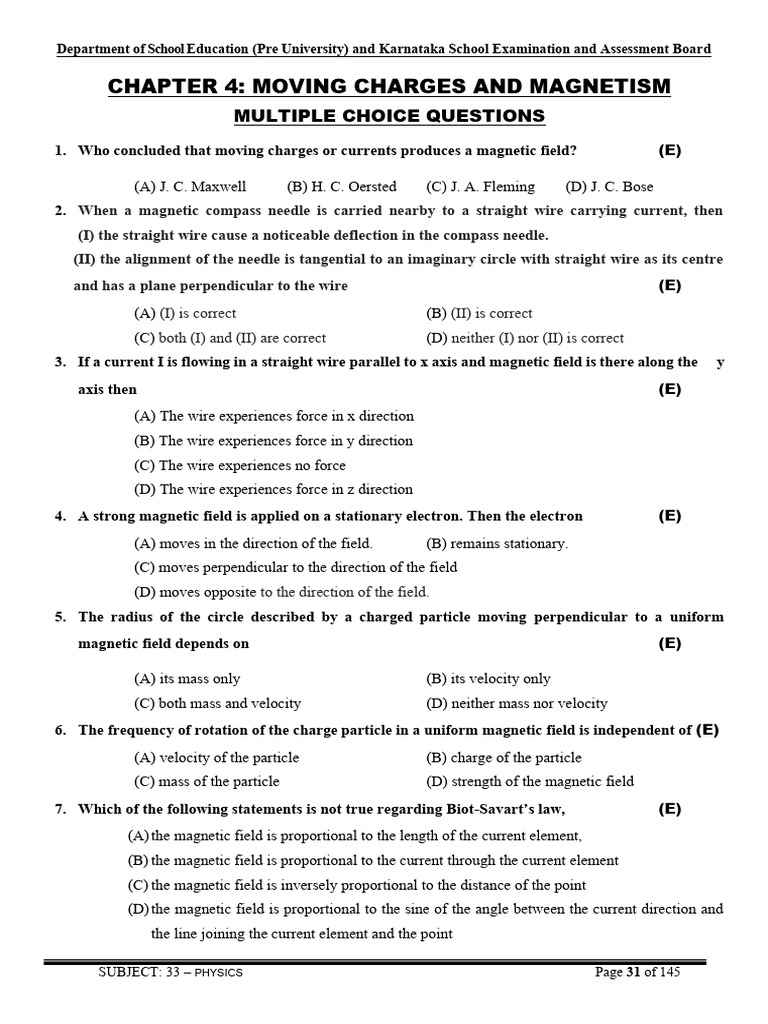 Department of School Education (Pre University) and Karnataka School Examination and Assessment Board

CHAPTER 4: MOVING CHARGES AND MAGNETISM

MULTIPLE CHOICE QUESTIONS

1. Who concluded that moving charges or currents produces a magnetic field? (E)

(A) J. C. Maxwell (B) H. C. Oersted (C) J. A. Fleming (D) J. C. Bose

2. When a magnetic compass needle is carried nearby to a straight wire carrying current, then (I) the straight wire cause a noticeable deflection in the compass needle.
(II) the alignment of the needle is tangential to an imaginary circle with straight wire as its centre and has a plane perpendicular to the wire (E)

(A) (I) is correct (B) (II) is correct
(C) both (I) and (II) are correct (D) neither (I) nor (II) is correct

3. If a current I is flowing in a straight wire parallel to x axis and magnetic field is there along the y axis then (E)

(A) The wire experiences force in x direction
(B) The wire experiences force in y direction
(C) The wire experiences no force
(D) The wire experiences force in z direction

4. A strong magnetic field is applied on a stationary electron. Then the electron (E)

(A) moves in the direction of the field. (B) remains stationary.
(C) moves perpendicular to the direction of the field
(D) moves opposite to the direction of the field.

5. The radius of the circle described by a charged particle moving perpendicular to a uniform magnetic field depends on (E)

(A) its mass only (B) its velocity only
(C) both mass and velocity (D) neither mass nor velocity

6. The frequency of rotation of the charge particle in a uniform magnetic field is independent of (E)

(A) velocity of the particle (B) charge of the particle
(C) mass of the particle (D) strength of the magnetic field

7. Which of the following statements is not true regarding Biot-Savart's law, (E)

(A) the magnetic field is proportional to the length of the current element,
(B) the magnetic field is proportional to the current through the current element
(C) the magnetic field is inversely proportional to the distance of the point
(D) the magnetic field is proportional to the sine of the angle between the current direction and the line joining the current element and the point

SUBJECT: 33 – PHYSICS Page 31 of 145